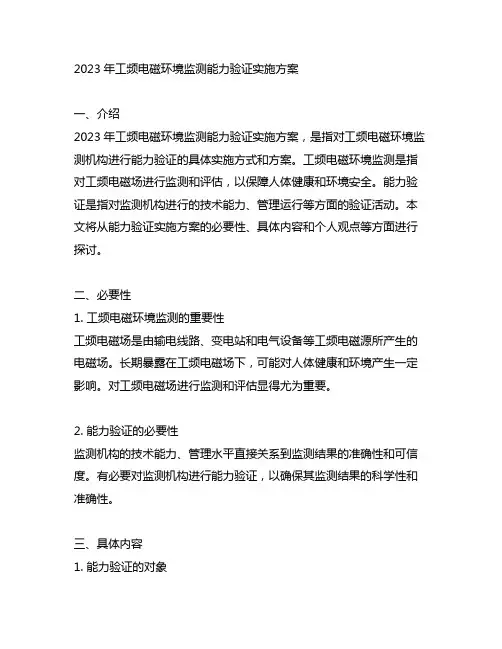 2023 年工频电磁环境监测能力验证实施方案

一、介绍
2023 年工频电磁环境监测能力验证实施方案，是指对工频电磁环境监测机构进行能力验证的具体实施方式和方案。工频电磁环境监测是指对工频电磁场进行监测和评估，以保障人体健康和环境安全。能力验证是指对监测机构进行的技术能力、管理运行等方面的验证活动。本文将从能力验证实施方案的必要性、具体内容和个人观点等方面进行探讨。

二、必要性
1. 工频电磁环境监测的重要性
工频电磁场是由输电线路、变电站和电气设备等工频电磁源所产生的电磁场。长期暴露在工频电磁场下，可能对人体健康和环境产生一定影响。对工频电磁场进行监测和评估显得尤为重要。

2. 能力验证的必要性
监测机构的技术能力、管理水平直接关系到监测结果的准确性和可信度。有必要对监测机构进行能力验证，以确保其监测结果的科学性和准确性。

三、具体内容
1. 能力验证的对象